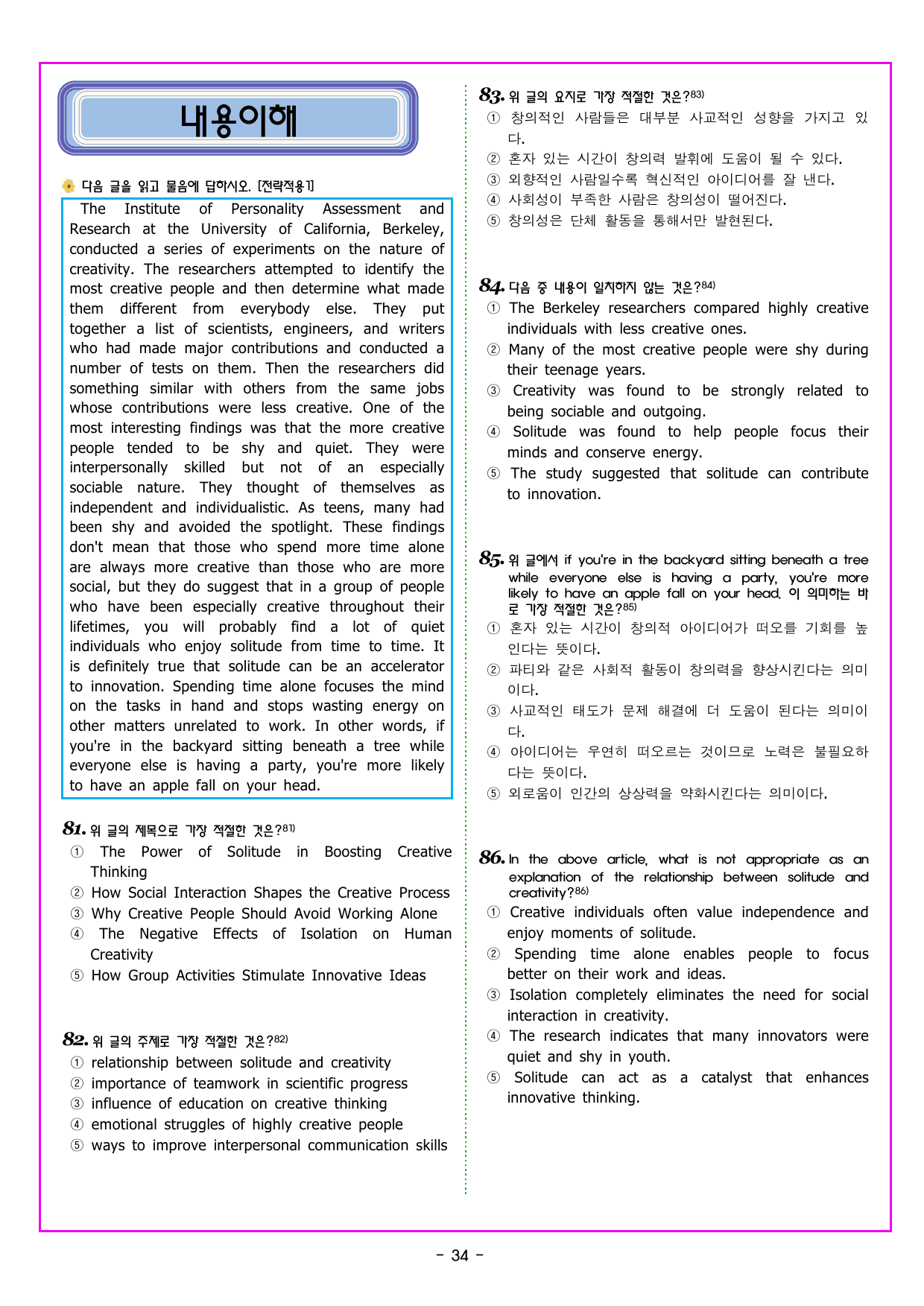 내용이해

다음 글을 읽고 물음에 답하시오. [전략적용1]

The Institute of Personality Assessment and Research at the University of California, Berkeley, conducted a series of experiments on the nature of creativity. The researchers attempted to identify the most creative people and then determine what made them different from everybody else. They put together a list of scientists, engineers, and writers who had made major contributions and conducted a number of tests on them. Then the researchers did something similar with others from the same jobs whose contributions were less creative. One of the most interesting findings was that the more creative people tended to be shy and quiet. They were interpersonally skilled but not of an especially sociable nature. They thought of themselves as independent and individualistic. As teens, many had been shy and avoided the spotlight. These findings don't mean that those who spend more time alone are always more creative than those who are more social, but they do suggest that in a group of people who have been especially creative throughout their lifetimes, you will probably find a lot of quiet individuals who enjoy solitude from time to time. It is definitely true that solitude can be an accelerator to innovation. Spending time alone focuses the mind on the tasks in hand and stops wasting energy on other matters unrelated to work. In other words, if you're in the backyard sitting beneath a tree while everyone else is having a party, you're more likely to have an apple fall on your head.

81. 위 글의 제목으로 가장 적절한 것은?81)
① The Power of Solitude in Boosting Creative Thinking
② How Social Interaction Shapes the Creative Process
③ Why Creative People Should Avoid Working Alone
④ The Negative Effects of Isolation on Human Creativity
⑤ How Group Activities Stimulate Innovative Ideas

82. 위 글의 주제로 가장 적절한 것은?82)
① relationship between solitude and creativity
② importance of teamwork in scientific progress
③ influence of education on creative thinking
④ emotional struggles of highly creative people
⑤ ways to improve interpersonal communication skills

83. 위 글의 요지로 가장 적절한 것은?83)
① 창의적인 사람들은 대부분 사교적인 성향을 가지고 있다.
② 혼자 있는 시간이 창의력 발휘에 도움이 될 수 있다.
③ 외향적인 사람일수록 혁신적인 아이디어를 잘 낸다.
④ 사회성이 부족한 사람은 창의성이 떨어진다.
⑤ 창의성은 단체 활동을 통해서만 발현된다.

84. 다음 중 내용이 일치하지 않는 것은?84)
① The Berkeley researchers compared highly creative individuals with less creative ones.
② Many of the most creative people were shy during their teenage years.
③ Creativity was found to be strongly related to being sociable and outgoing.
④ Solitude was found to help people focus their minds and conserve energy.
⑤ The study suggested that solitude can contribute to innovation.

85. 위 글에서 if you're in the backyard sitting beneath a tree while everyone else is having a party, you're more likely to have an apple fall on your head. 이 의미하는 바로 가장 적절한 것은?85)
① 혼자 있는 시간이 창의적 아이디어가 떠오를 기회를 높인다는 뜻이다.
② 파티와 같은 사회적 활동이 창의력을 향상시킨다는 의미이다.
③ 사교적인 태도가 문제 해결에 더 도움이 된다는 의미이다.
④ 아이디어는 우연히 떠오르는 것이므로 노력은 불필요하다는 뜻이다.
⑤ 외로움이 인간의 상상력을 약화시킨다는 의미이다.

86. In the above article, what is not appropriate as an explanation of the relationship between solitude and creativity?86)
① Creative individuals often value independence and enjoy moments of solitude.
② Spending time alone enables people to focus better on their work and ideas.
③ Isolation completely eliminates the need for social interaction in creativity.
④ The research indicates that many innovators were quiet and shy in youth.
⑤ Solitude can act as a catalyst that enhances innovative thinking.

- 34 -